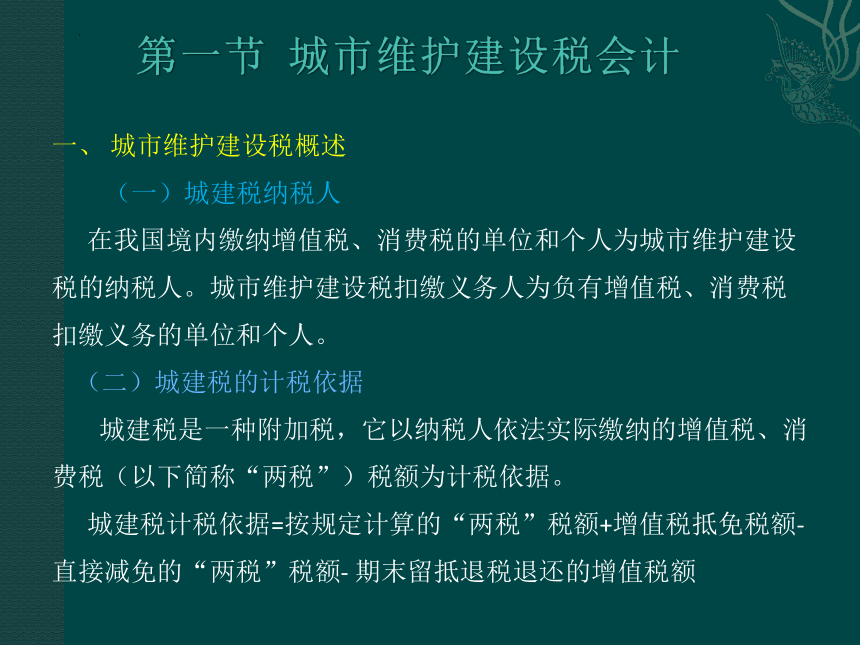 第一节 城市维护建设税会计

一、 城市维护建设税概述

（一）城建税纳税人

在我国境内缴纳增值税、消费税的单位和个人为城市维护建设税的纳税人。城市维护建设税扣缴义务人为负有增值税、消费税扣缴义务的单位和个人。

（二）城建税的计税依据

城建税是一种附加税，它以纳税人依法实际缴纳的增值税、消费税（以下简称“两税”）税额为计税依据。

城建税计税依据=按规定计算的“两税”税额+增值税抵免税额-直接减免的“两税”税额- 期末留抵退税退还的增值税额